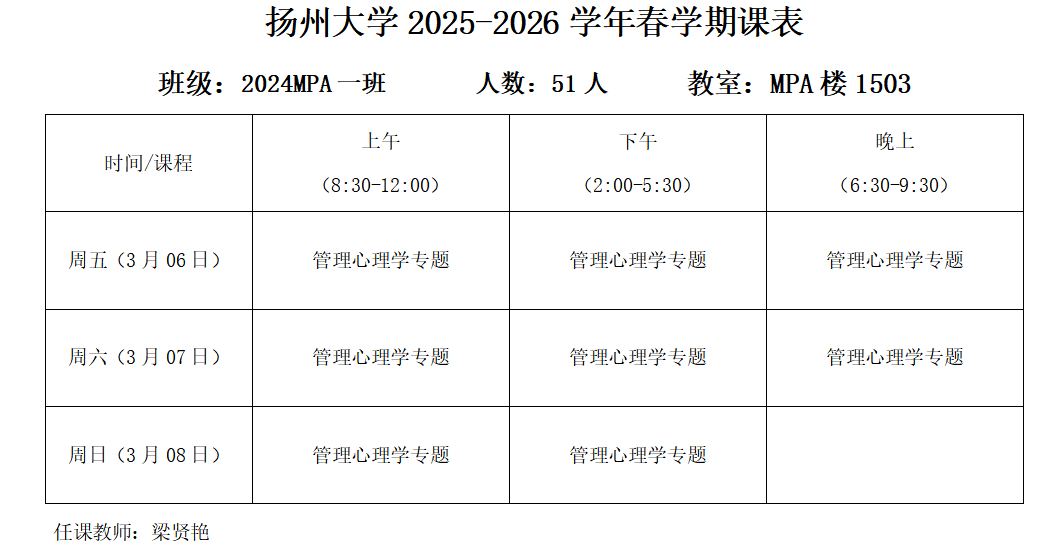 扬州大学2025-2026学年春学期课表

班级：2024MPA一班 人数：51人 教室：MPA楼1503

| 时间/课程 | 上午（8:30-12:00） | 下午（2:00-5:30） | 晚上（6:30-9:30） |
|---|---|---|---|
| 周五（3月06日） | 管理心理学专题 | 管理心理学专题 | 管理心理学专题 |
| 周六（3月07日） | 管理心理学专题 | 管理心理学专题 | 管理心理学专题 |
| 周日（3月08日） | 管理心理学专题 | 管理心理学专题 |  |

任课教师：梁贤艳